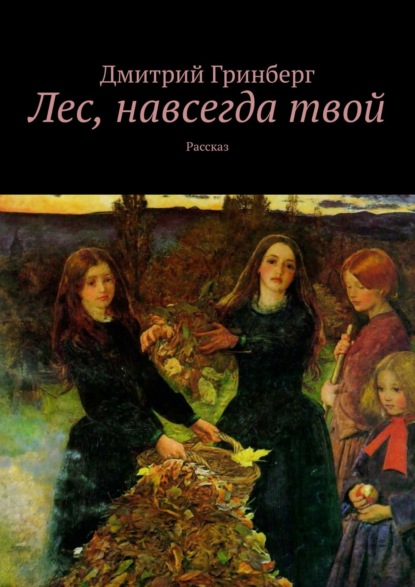 Дмитрий Гринберг
Лес, навсегда твой
Рассказ